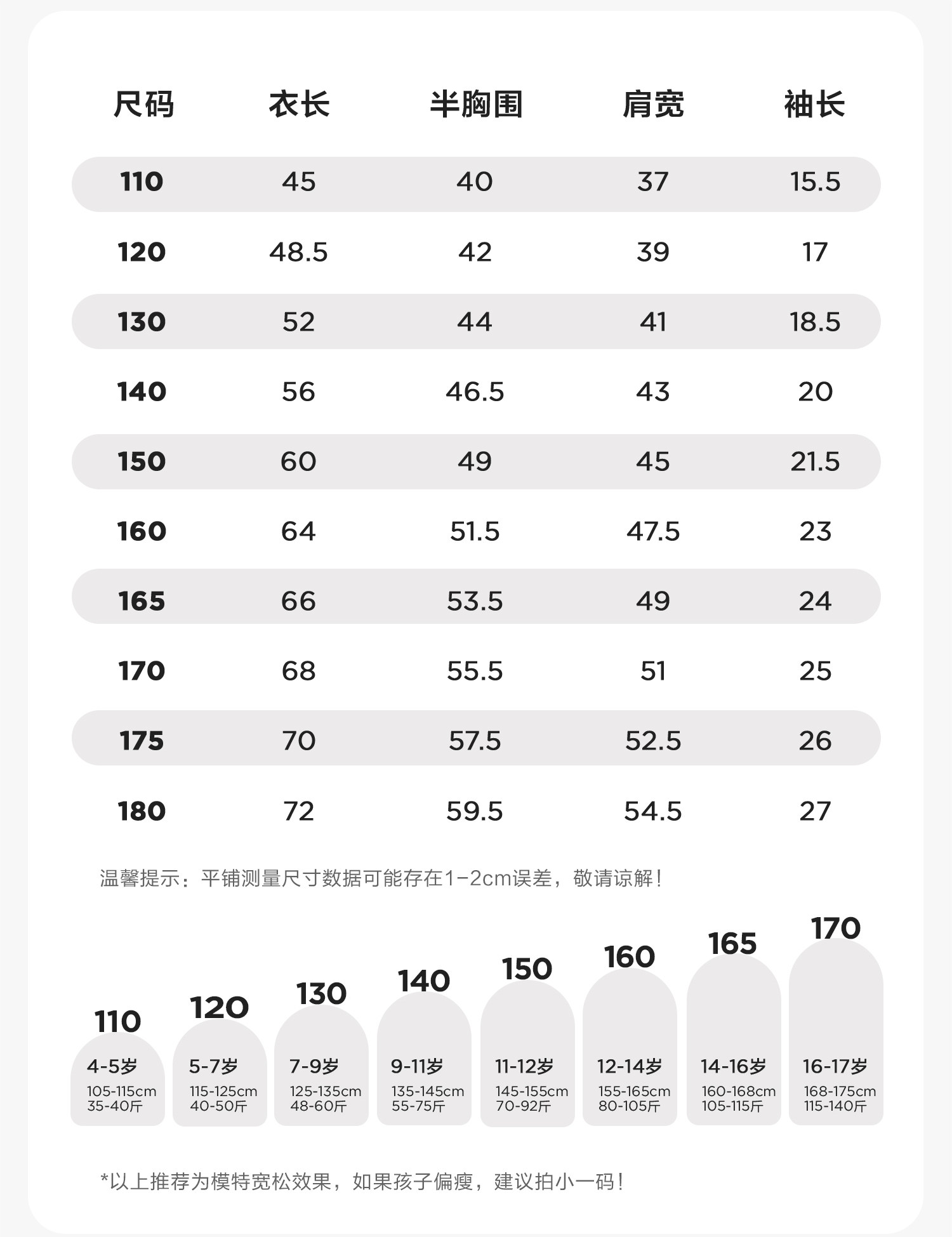 | 尺码 | 衣长 | 半胸围 | 肩宽 | 袖长 |
|---|---|---|---|---|
| 110 | 45 | 40 | 37 | 15.5 |
| 120 | 48.5 | 42 | 39 | 17 |
| 130 | 52 | 44 | 41 | 18.5 |
| 140 | 56 | 46.5 | 43 | 20 |
| 150 | 60 | 49 | 45 | 21.5 |
| 160 | 64 | 51.5 | 47.5 | 23 |
| 165 | 66 | 53.5 | 49 | 24 |
| 170 | 68 | 55.5 | 51 | 25 |
| 175 | 70 | 57.5 | 52.5 | 26 |
| 180 | 72 | 59.5 | 54.5 | 27 |

温馨提示：平铺测量尺寸数据可能存在1-2cm误差，敬请谅解！

110
4-5岁
105-115cm
35-40斤

120
5-7岁
115-125cm
40-50斤

130
7-9岁
125-135cm
48-60斤

140
9-11岁
135-145cm
55-75斤

150
11-12岁
145-155cm
70-92斤

160
12-14岁
155-165cm
80-105斤

165
14-16岁
160-168cm
105-115斤

170
16-17岁
168-175cm
115-140斤

*以上推荐为模特宽松效果，如果孩子偏瘦，建议拍小一码！